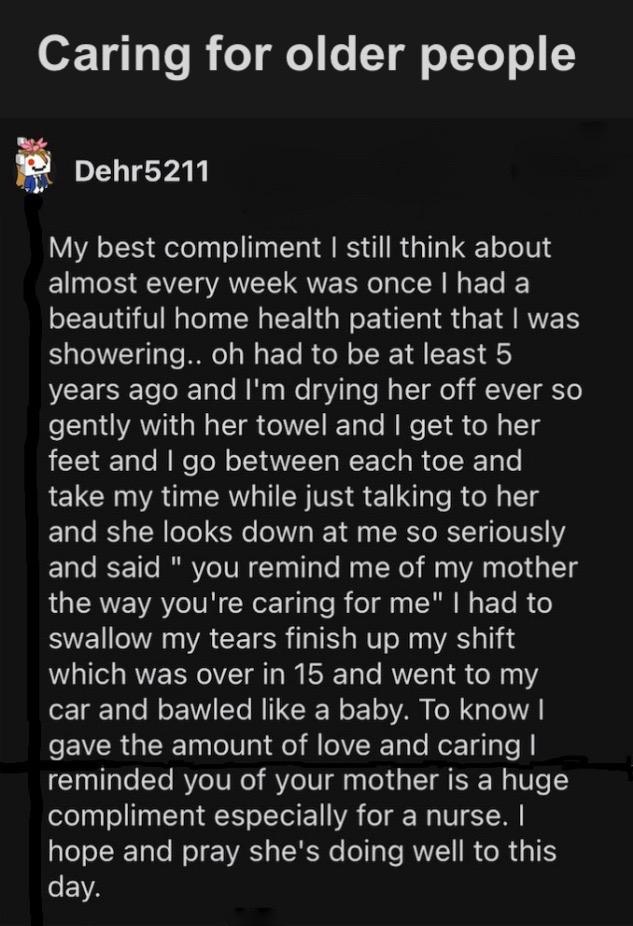 Caring for older people

Dehr5211

My best compliment I still think about almost every week was once I had a beautiful home health patient that I was showering.. oh had to be at least 5 years ago and I'm drying her off ever so gently with her towel and I get to her feet and I go between each toe and take my time while just talking to her and she looks down at me so seriously and said " you remind me of my mother the way you're caring for me" I had to swallow my tears finish up my shift which was over in 15 and went to my car and bawled like a baby. To know I gave the amount of love and caring I reminded you of your mother is a huge compliment especially for a nurse. I hope and pray she's doing well to this day.